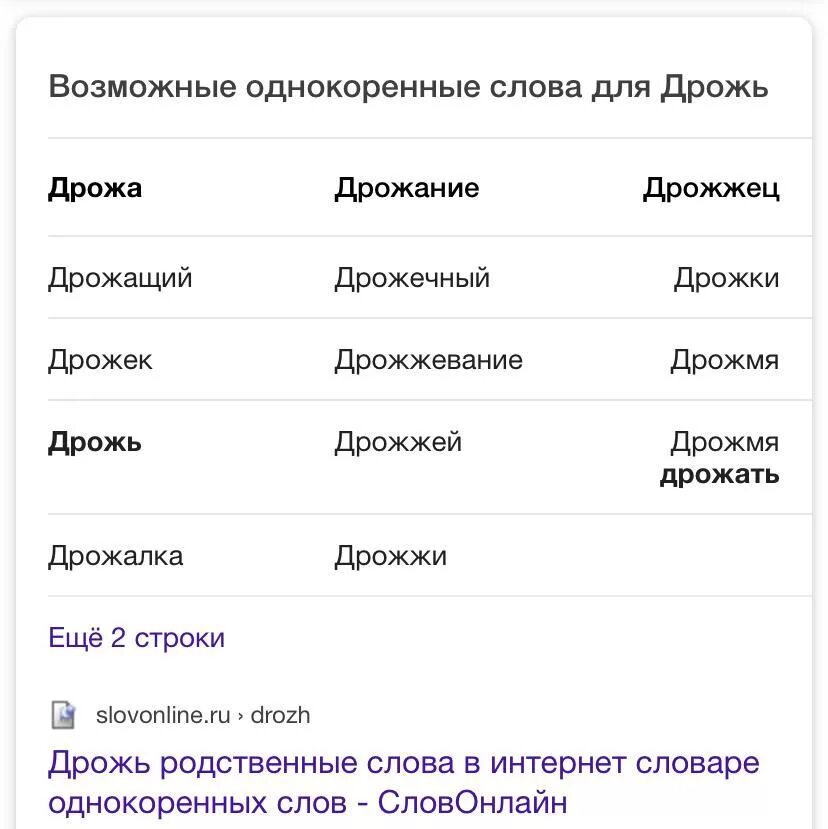 Возможные однокоренные слова для Дрожь

| Дрожа | Дрожание | Дрожжец |
|---|---|---|
| Дрожащий | Дрожечный | Дрожки |
| Дрожек | Дрожжевание | Дрожмя |
| Дрожь | Дрожжей | Дрожмя дрожать |
| Дрожалка | Дрожжи | |

Ещё 2 строки

slovonline.ru › drozh

Дрожь родственные слова в интернет словаре однокоренных слов - СловОнлайн